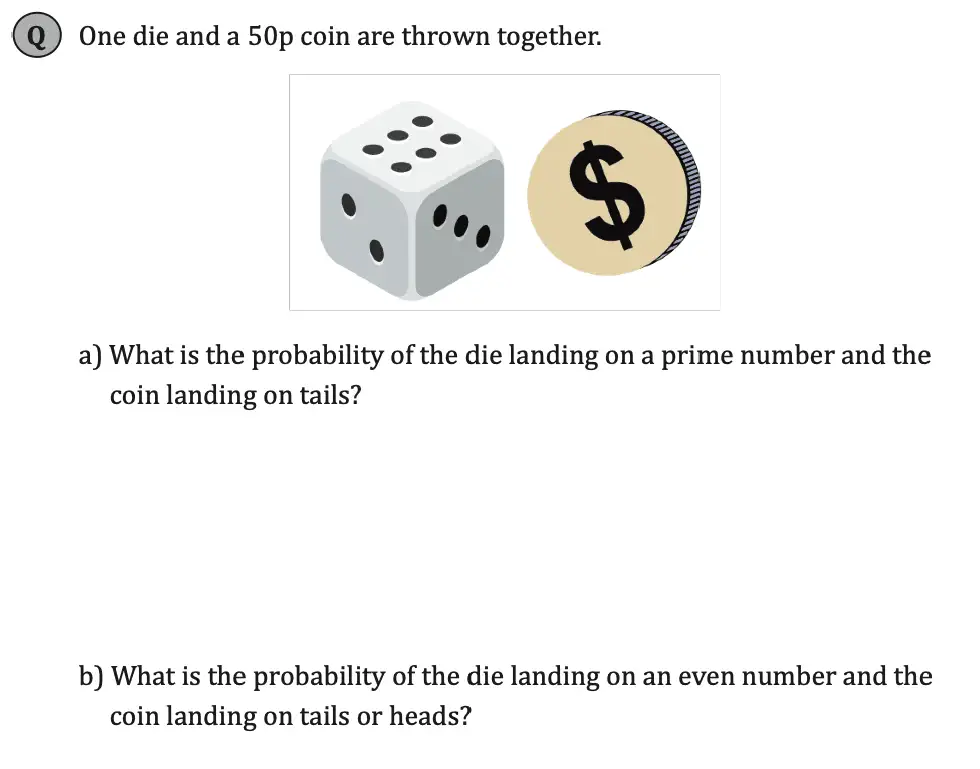 Q One die and a 50p coin are thrown together.

$

a) What is the probability of the die landing on a prime number and the coin landing on tails?

b) What is the probability of the die landing on an even number and the coin landing on tails or heads?